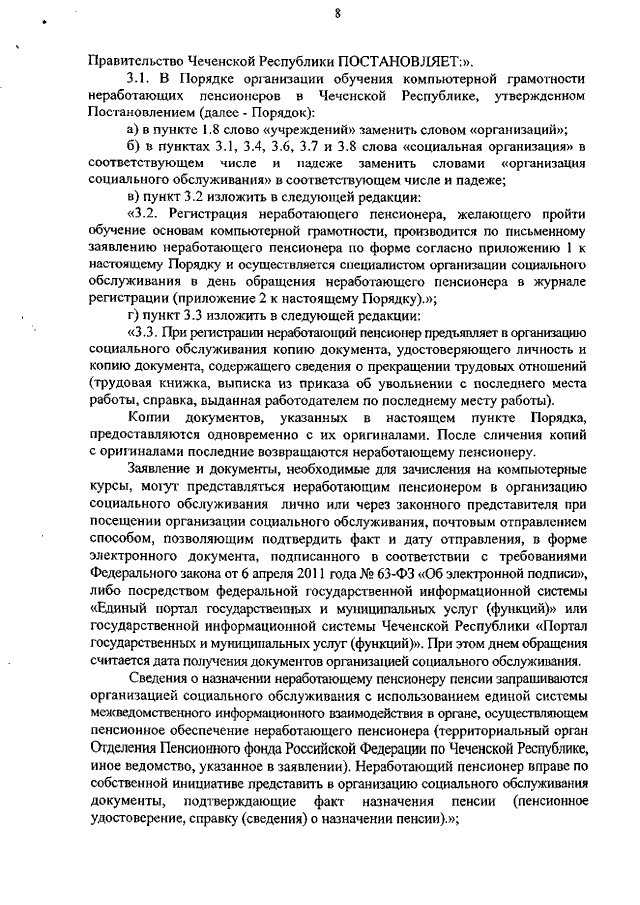 8

Правительство Чеченской Республики ПОСТАНОВЛЯЕТ:».

3.1. В Порядке организации обучения компьютерной грамотности неработающих пенсионеров в Чеченской Республике, утвержденном Постановлением (далее - Порядок):

а) в пункте 1.8 слово «учреждений» заменить словом «организаций»;

б) в пунктах 3.1, 3.4, 3.6, 3.7 и 3.8 слова «социальная организация» в соответствующем числе и падеже заменить словами «организация социального обслуживания» в соответствующем числе и падеже;

в) пункт 3.2 изложить в следующей редакции:

«3.2. Регистрация неработающего пенсионера, желающего пройти обучение основам компьютерной грамотности, производится по письменному заявлению неработающего пенсионера по форме согласно приложению 1 к настоящему Порядку и осуществляется специалистом организации социального обслуживания в день обращения неработающего пенсионера в журнале регистрации (приложение 2 к настоящему Порядку).»;

г) пункт 3.3 изложить в следующей редакции:

«3.3. При регистрации неработающий пенсионер предъявляет в организацию социального обслуживания копию документа, удостоверяющего личность и копию документа, содержащего сведения о прекращении трудовых отношений (трудовая книжка, выписка из приказа об увольнении с последнего места работы, справка, выданная работодателем по последнему месту работы).

Копии документов, указанных в настоящем пункте Порядка, предоставляются одновременно с их оригиналами. После сличения копий с оригиналами последние возвращаются неработающему пенсионеру.

Заявление и документы, необходимые для зачисления на компьютерные курсы, могут представляться неработающим пенсионером в организацию социального обслуживания лично или через законного представителя при посещении организации социального обслуживания, почтовым отправлением способом, позволяющим подтвердить факт и дату отправления, в форме электронного документа, подписанного в соответствии с требованиями Федерального закона от 6 апреля 2011 года № 63-ФЗ «Об электронной подписи», либо посредством федеральной государственной информационной системы «Единый портал государственных и муниципальных услуг (функций)» или государственной информационной системы Чеченской Республики «Портал государственных и муниципальных услуг (функций)». При этом днем обращения считается дата получения документов организацией социального обслуживания.

Сведения о назначении неработающему пенсионеру пенсии запрашиваются организацией социального обслуживания с использованием единой системы межведомственного информационного взаимодействия в органе, осуществляющем пенсионное обеспечение неработающего пенсионера (территориальный орган Отделения Пенсионного фонда Российской Федерации по Чеченской Республике, иное ведомство, указанное в заявлении). Неработающий пенсионер вправе по собственной инициативе представить в организацию социального обслуживания документы, подтверждающие факт назначения пенсии (пенсионное удостоверение, справку (сведения) о назначении пенсии).»;